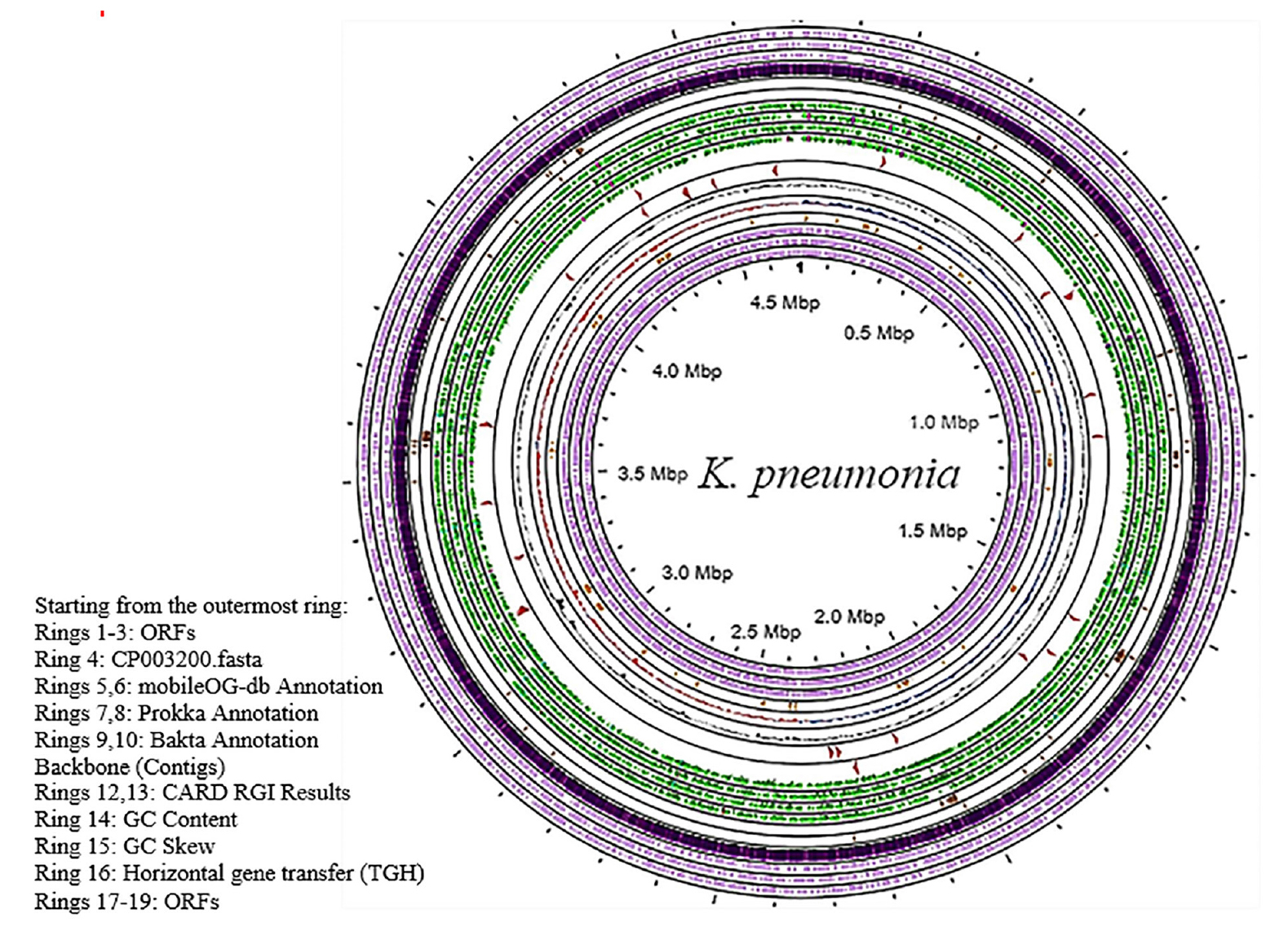 4.5 Mbp
0.5 Mbp
4.0 Mbp
1.0 Mbp
3.5 Mbp
K. pneumonia
1.5 Mbp
3.0 Mbp
2.0 Mbp
2.5 Mbp

Starting from the outermost ring:
Rings 1-3: ORFs
Ring 4: CP003200.fasta
Rings 5,6: mobileOG-db Annotation
Rings 7,8: Prokka Annotation
Rings 9,10: Bakta Annotation
Backbone (Contigs)
Rings 12,13: CARD RGI Results
Ring 14: GC Content
Ring 15: GC Skew
Ring 16: Horizontal gene transfer (TGH)
Rings 17-19: ORFs